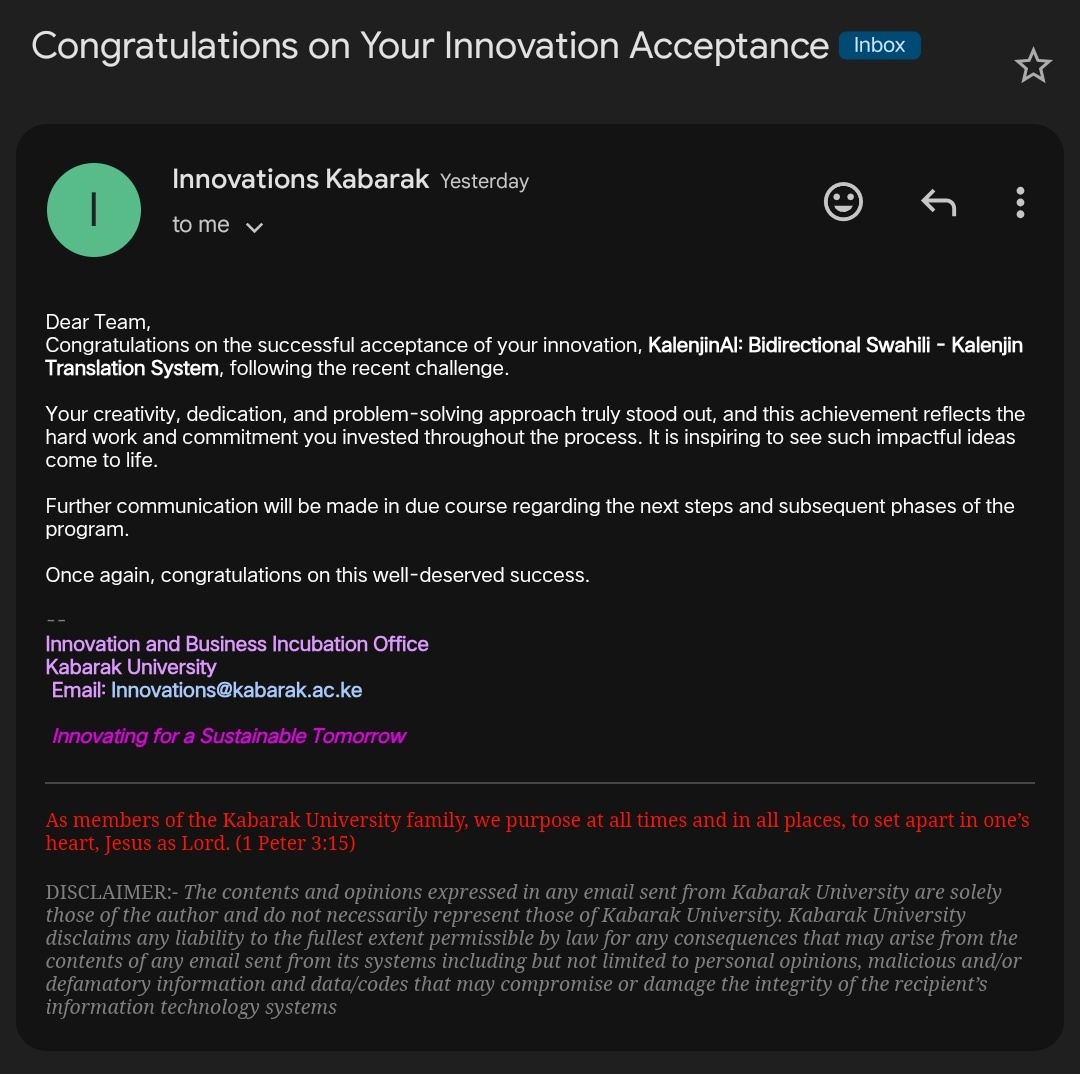 Congratulations on Your Innovation Acceptance Inbox

I

Innovations Kabarak Yesterday
to me

Dear Team,
Congratulations on the successful acceptance of your innovation, KalenjinAI: Bidirectional Swahili - Kalenjin Translation System, following the recent challenge.

Your creativity, dedication, and problem-solving approach truly stood out, and this achievement reflects the hard work and commitment you invested throughout the process. It is inspiring to see such impactful ideas come to life.

Further communication will be made in due course regarding the next steps and subsequent phases of the program.

Once again, congratulations on this well-deserved success.

--
Innovation and Business Incubation Office
Kabarak University
Email: Innovations@kabarak.ac.ke

Innovating for a Sustainable Tomorrow

As members of the Kabarak University family, we purpose at all times and in all places, to set apart in one's heart, Jesus as Lord. (1 Peter 3:15)

DISCLAIMER:- The contents and opinions expressed in any email sent from Kabarak University are solely those of the author and do not necessarily represent those of Kabarak University. Kabarak University disclaims any liability to the fullest extent permissible by law for any consequences that may arise from the contents of any email sent from its systems including but not limited to personal opinions, malicious and/or defamatory information and data/codes that may compromise or damage the integrity of the recipient's information technology systems